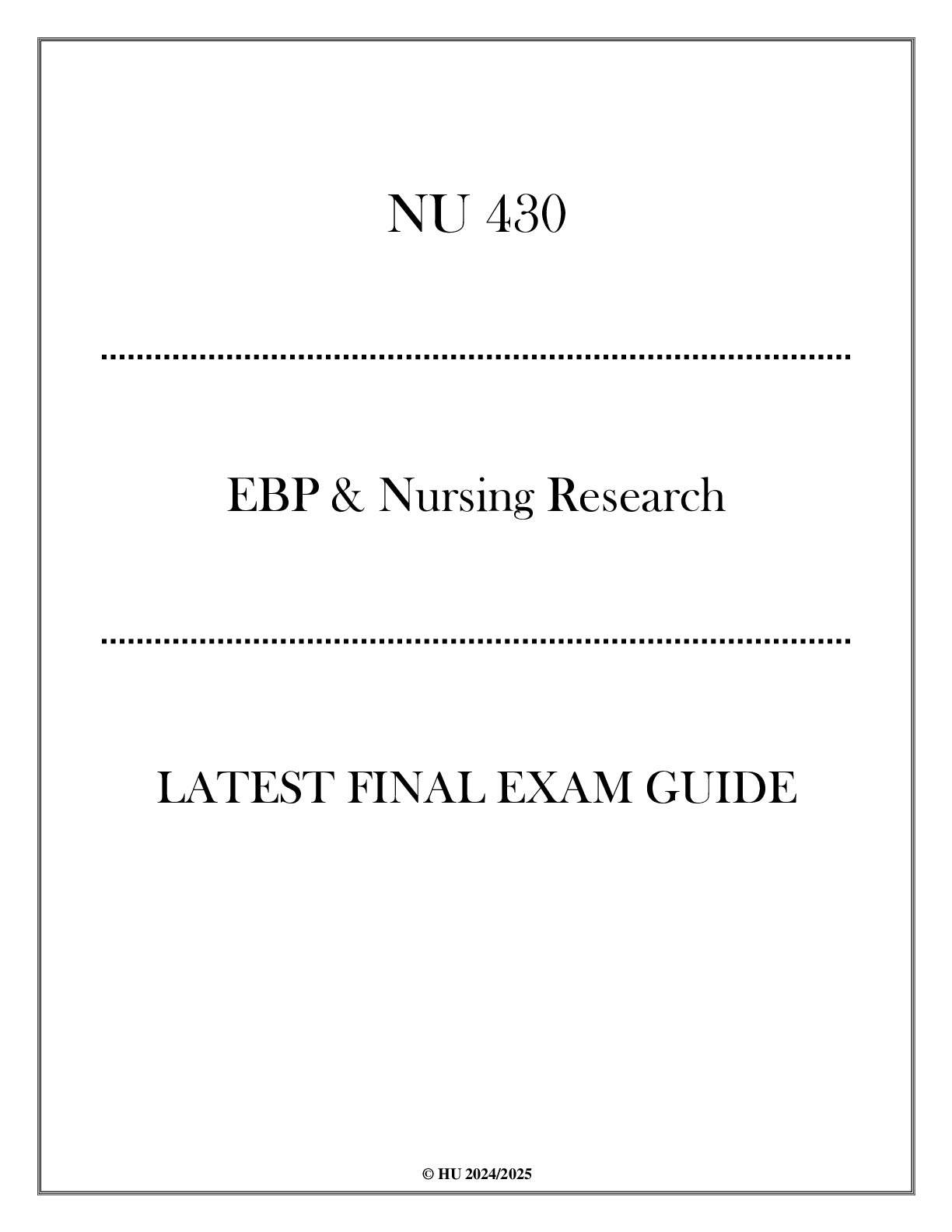 NU 430

EBP & Nursing Research

LATEST FINAL EXAM GUIDE

© HU 2024/2025